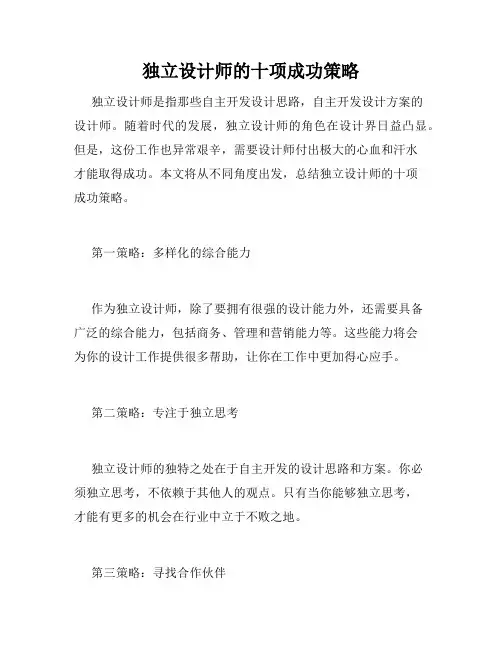 独立设计师的十项成功策略

独立设计师是指那些自主开发设计思路，自主开发设计方案的设计师。随着时代的发展，独立设计师的角色在设计界日益凸显。但是，这份工作也异常艰辛，需要设计师付出极大的心血和汗水才能取得成功。本文将从不同角度出发，总结独立设计师的十项成功策略。

第一策略：多样化的综合能力

作为独立设计师，除了要拥有很强的设计能力外，还需要具备广泛的综合能力，包括商务、管理和营销能力等。这些能力将会为你的设计工作提供很多帮助，让你在工作中更加得心应手。

第二策略：专注于独立思考

独立设计师的独特之处在于自主开发的设计思路和方案。你必须独立思考，不依赖于其他人的观点。只有当你能够独立思考，才能有更多的机会在行业中立于不败之地。

第三策略：寻找合作伙伴